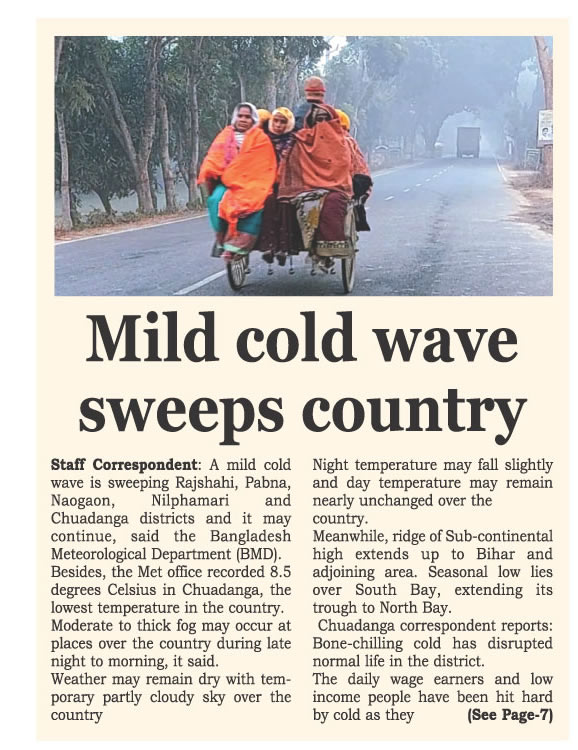 Mild cold wave sweeps country

Staff Correspondent: A mild cold wave is sweeping Rajshahi, Pabna, Naogaon, Nilphamari and Chuadanga districts and it may continue, said the Bangladesh Meteorological Department (BMD).

Besides, the Met office recorded 8.5 degrees Celsius in Chuadanga, the lowest temperature in the country.

Moderate to thick fog may occur at places over the country during late night to morning, it said.

Weather may remain dry with temporary partly cloudy sky over the country

Night temperature may fall slightly and day temperature may remain nearly unchanged over the country.

Meanwhile, ridge of Sub-continental high extends up to Bihar and adjoining area. Seasonal low lies over South Bay, extending its trough to North Bay.

Chuadanga correspondent reports: Bone-chilling cold has disrupted normal life in the district.

The daily wage earners and low income people have been hit hard by cold as they (See Page-7)